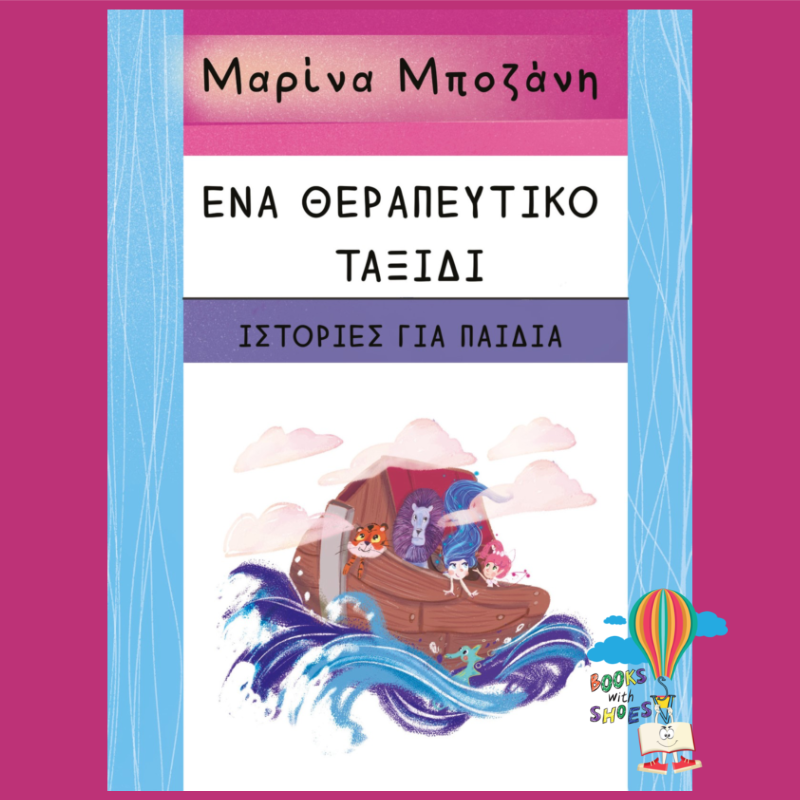 Μαρίνα Μποζάνη

ΕΝΑ ΘΕΡΑΠΕΥΤΙΚΟ ΤΑΞΙΔΙ

ΙΣΤΟΡΙΕΣ ΓΙΑ ΠΑΙΔΙΑ

BOOKS with SHOES